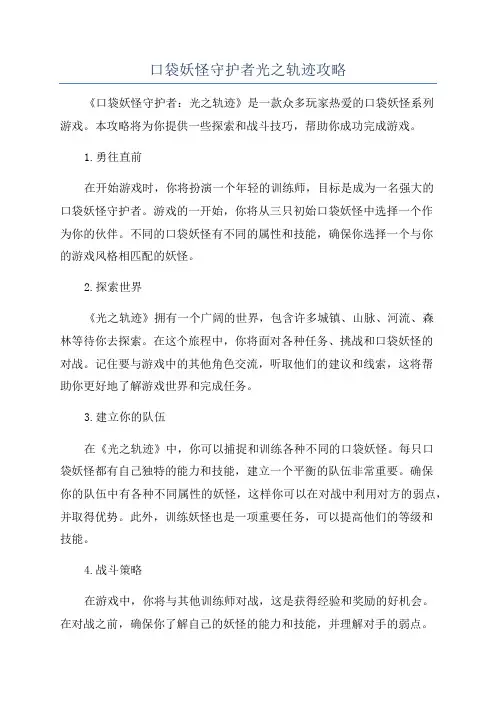 口袋妖怪守护者光之轨迹攻略

《口袋妖怪守护者：光之轨迹》是一款众多玩家热爱的口袋妖怪系列游戏。本攻略将为你提供一些探索和战斗技巧，帮助你成功完成游戏。

1.勇往直前

在开始游戏时，你将扮演一个年轻的训练师，目标是成为一名强大的口袋妖怪守护者。游戏的一开始，你将从三只初始口袋妖怪中选择一个作为你的伙伴。不同的口袋妖怪有不同的属性和技能，确保你选择一个与你的游戏风格相匹配的妖怪。

2.探索世界

《光之轨迹》拥有一个广阔的世界，包含许多城镇、山脉、河流、森林等待你去探索。在这个旅程中，你将面对各种任务、挑战和口袋妖怪的对战。记住要与游戏中的其他角色交流，听取他们的建议和线索，这将帮助你更好地了解游戏世界和完成任务。

3.建立你的队伍

在《光之轨迹》中，你可以捕捉和训练各种不同的口袋妖怪。每只口袋妖怪都有自己独特的能力和技能，建立一个平衡的队伍非常重要。确保你的队伍中有各种不同属性的妖怪，这样你可以在对战中利用对方的弱点，并取得优势。此外，训练妖怪也是一项重要任务，可以提高他们的等级和技能。

4.战斗策略

在游戏中，你将与其他训练师对战，这是获得经验和奖励的好机会。在对战之前，确保你了解自己的妖怪的能力和技能，并理解对手的弱点。